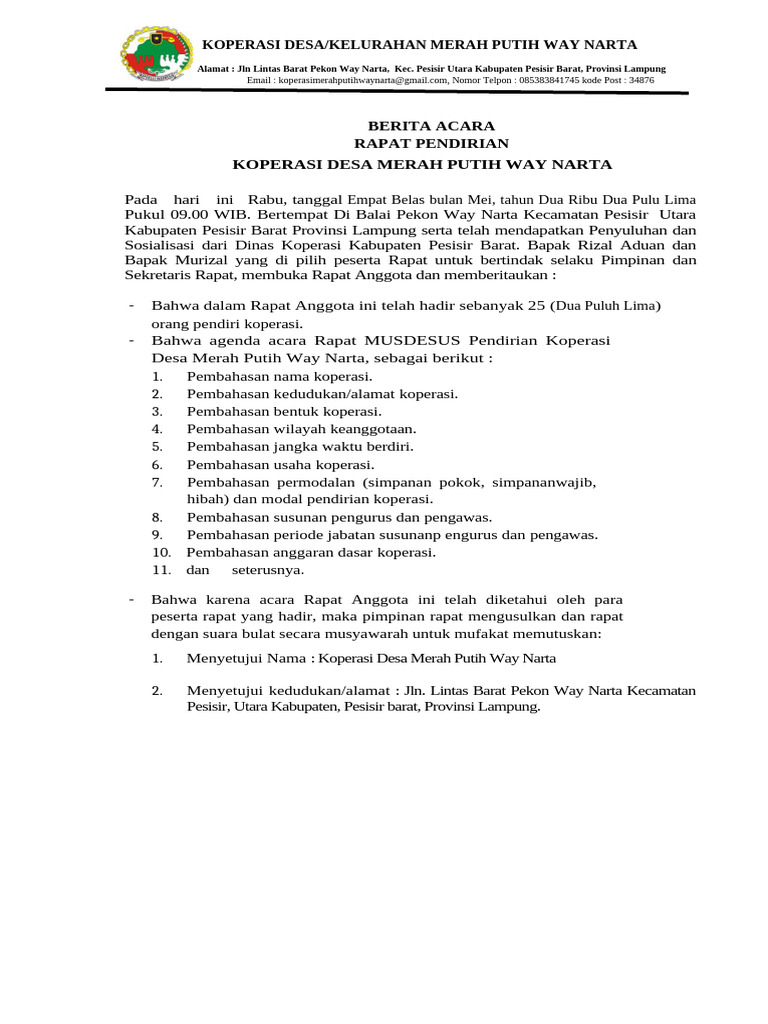 KOPERASI DESA/KELURAHAN MERAH PUTIH WAY NARTA

Alamat : Jln Lintas Barat Pekon Way Narta, Kec. Pesisir Utara Kabupaten Pesisir Barat, Provinsi Lampung
Email : koperasimerahputihwaynarta@gmail.com, Nomor Telpon : 085383841745 kode Post : 34876

BERITA ACARA
RAPAT PENDIRIAN
KOPERASI DESA MERAH PUTIH WAY NARTA

Pada hari ini Rabu, tanggal Empat Belas bulan Mei, tahun Dua Ribu Dua Pulu Lima Pukul 09.00 WIB. Bertempat Di Balai Pekon Way Narta Kecamatan Pesisir Utara Kabupaten Pesisir Barat Provinsi Lampung serta telah mendapatkan Penyuluhan dan Sosialisasi dari Dinas Koperasi Kabupaten Pesisir Barat. Bapak Rizal Aduan dan Bapak Murizal yang di pilih peserta Rapat untuk bertindak selaku Pimpinan dan Sekretaris Rapat, membuka Rapat Anggota dan memberitaukan :

- Bahwa dalam Rapat Anggota ini telah hadir sebanyak 25 (Dua Puluh Lima) orang pendiri koperasi.
- Bahwa agenda acara Rapat MUSDESUS Pendirian Koperasi Desa Merah Putih Way Narta, sebagai berikut :
1. Pembahasan nama koperasi.
2. Pembahasan kedudukan/alamat koperasi.
3. Pembahasan bentuk koperasi.
4. Pembahasan wilayah keanggotaan.
5. Pembahasan jangka waktu berdiri.
6. Pembahasan usaha koperasi.
7. Pembahasan permodalan (simpanan pokok, simpananwajib, hibah) dan modal pendirian koperasi.
8. Pembahasan susunan pengurus dan pengawas.
9. Pembahasan periode jabatan susunanp engurus dan pengawas.
10. Pembahasan anggaran dasar koperasi.
11. dan seterusnya.

- Bahwa karena acara Rapat Anggota ini telah diketahui oleh para peserta rapat yang hadir, maka pimpinan rapat mengusulkan dan rapat dengan suara bulat secara musyawarah untuk mufakat memutuskan:

1. Menyetujui Nama : Koperasi Desa Merah Putih Way Narta

2. Menyetujui kedudukan/alamat : Jln. Lintas Barat Pekon Way Narta Kecamatan Pesisir, Utara Kabupaten, Pesisir barat, Provinsi Lampung.